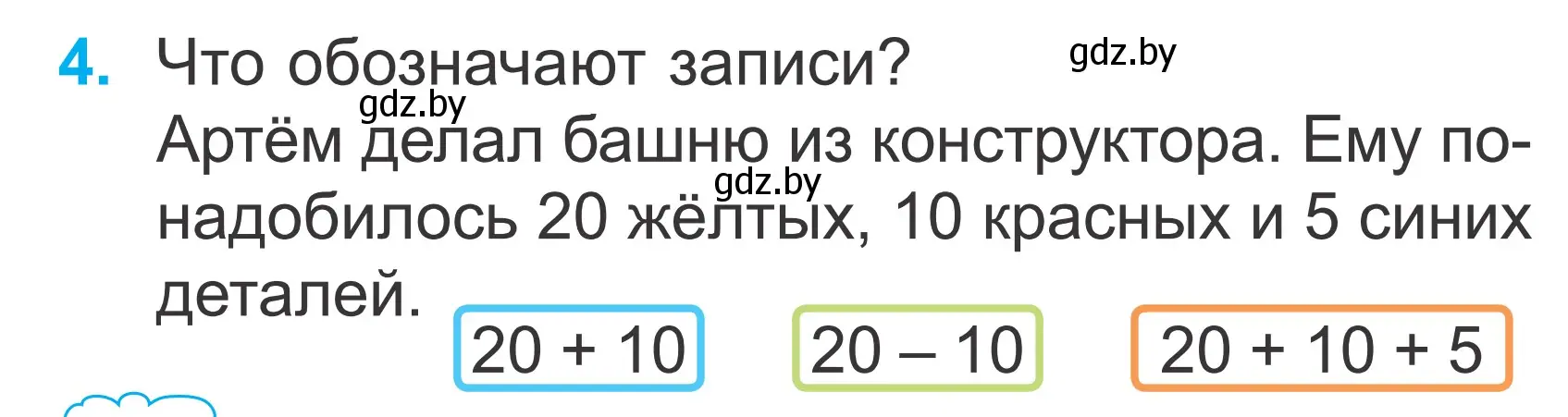 4. Что обозначают записи?

gdz.by

gdz.by

Артём делал башню из конструктора. Ему понадобилось 20 жёлтых, 10 красных и 5 синих деталей.

gdz.by

$20 + 10$

$20 - 10$

$20 + 10 + 5$